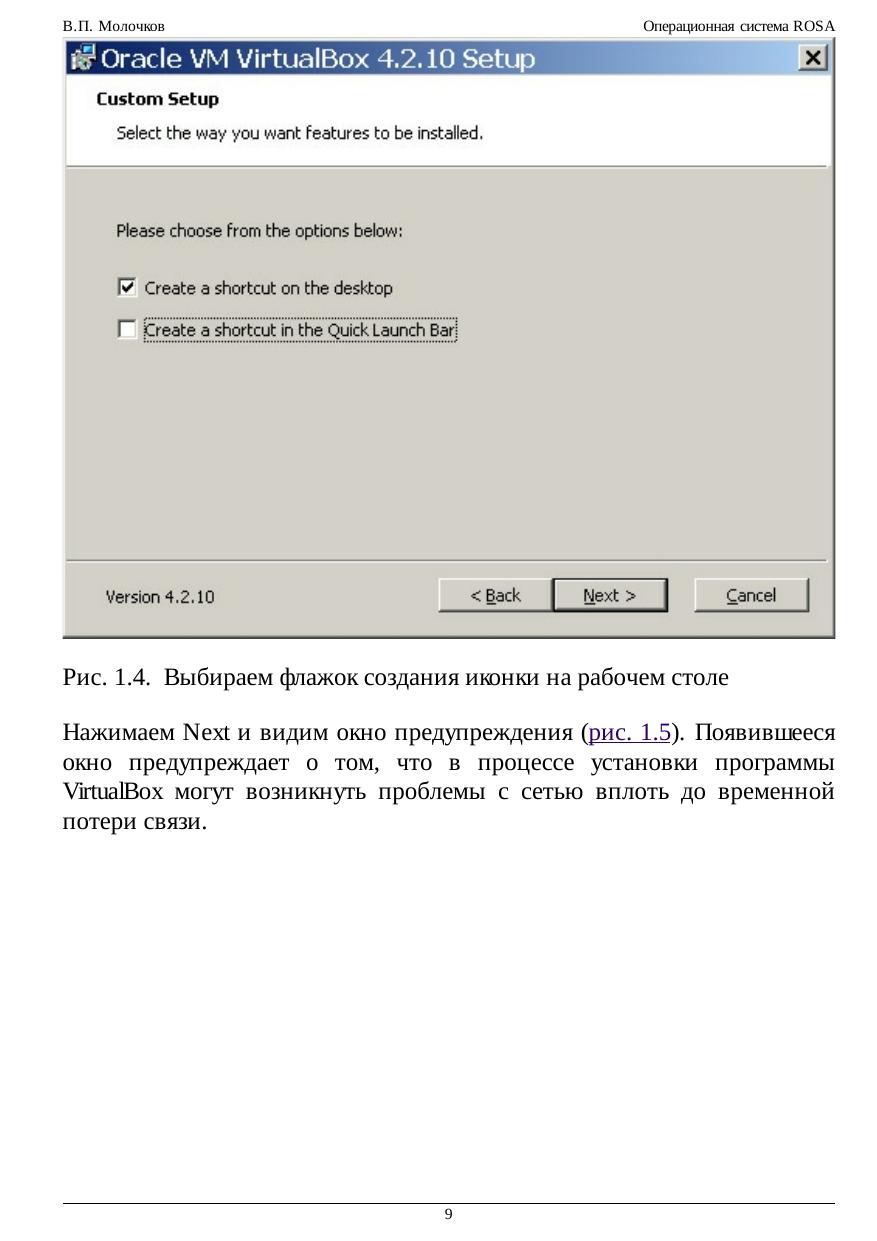 В.П. Молочков

Операционная система ROSA

Oracle VM VirtualBox 4.2.10 Setup

Custom Setup

Select the way you want features to be installed.

Please choose from the options below:

Create a shortcut on the desktop

Create a shortcut in the Quick Launch Bar

Version 4.2.10

< Back

Next >

Cancel

Рис. 1.4. Выбираем флажок создания иконки на рабочем столе

Нажимаем Next и видим окно предупреждения (рис. 1.5). Появившееся окно предупреждает о том, что в процессе установки программы VirtualBox могут возникнуть проблемы с сетью вплоть до временной потери связи.

9